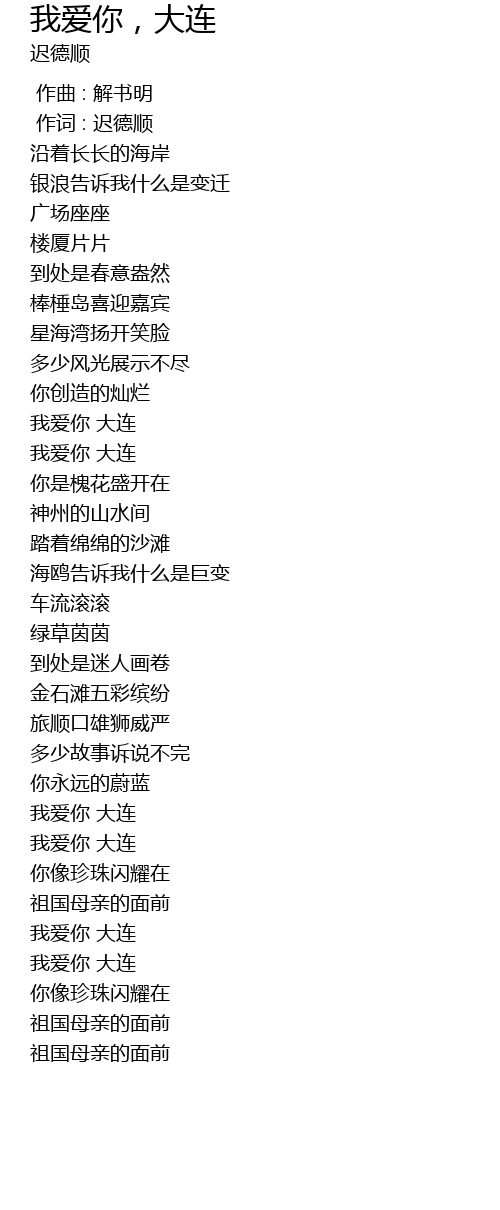 我爱你，大连
迟德顺

作曲 : 解书明
作词 : 迟德顺
沿着长长的海岸
银浪告诉我什么是变迁
广场座座
楼厦片片
到处是春意盎然
棒棰岛喜迎嘉宾
星海湾扬开笑脸
多少风光展示不尽
你创造的灿烂
我爱你 大连
我爱你 大连
你是槐花盛开在
神州的山水间
踏着绵绵的沙滩
海鸥告诉我什么是巨变
车流滚滚
绿草茵茵
到处是迷人画卷
金石滩五彩缤纷
旅顺口雄狮威严
多少故事诉说不完
你永远的蔚蓝
我爱你 大连
我爱你 大连
你像珍珠闪耀在
祖国母亲的面前
我爱你 大连
我爱你 大连
你像珍珠闪耀在
祖国母亲的面前
祖国母亲的面前